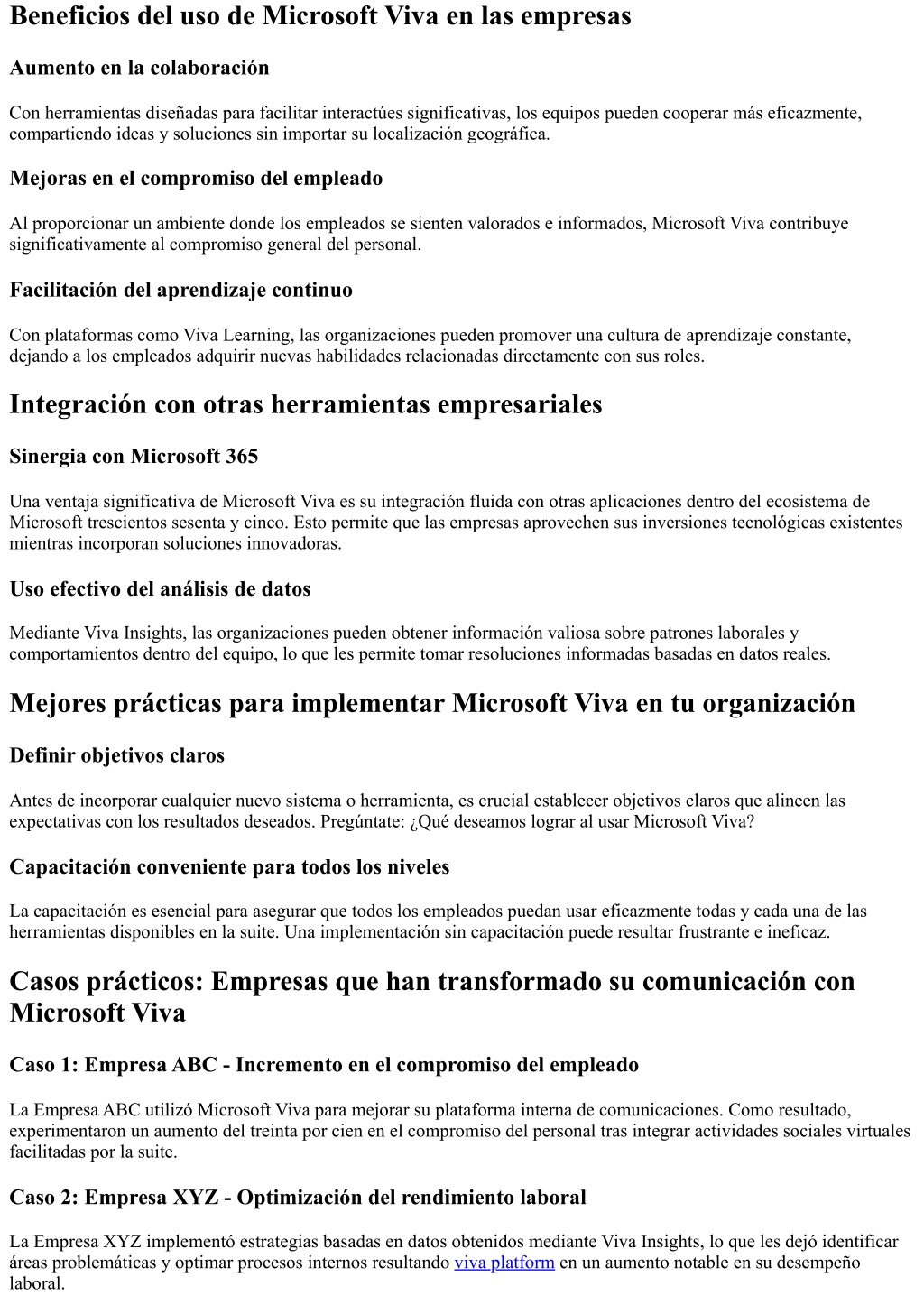 Beneficios del uso de Microsoft Viva en las empresas

Aumento en la colaboración

Con herramientas diseñadas para facilitar interactúes significativas, los equipos pueden cooperar más eficazmente, compartiendo ideas y soluciones sin importar su localización geográfica.

Mejoras en el compromiso del empleado

Al proporcionar un ambiente donde los empleados se sienten valorados e informados, Microsoft Viva contribuye significativamente al compromiso general del personal.

Facilitación del aprendizaje continuo

Con plataformas como Viva Learning, las organizaciones pueden promover una cultura de aprendizaje constante, dejando a los empleados adquirir nuevas habilidades relacionadas directamente con sus roles.

Integración con otras herramientas empresariales

Sinergia con Microsoft 365

Una ventaja significativa de Microsoft Viva es su integración fluida con otras aplicaciones dentro del ecosistema de Microsoft trescientos sesenta y cinco. Esto permite que las empresas aprovechen sus inversiones tecnológicas existentes mientras incorporan soluciones innovadoras.

Uso efectivo del análisis de datos

Mediante Viva Insights, las organizaciones pueden obtener información valiosa sobre patrones laborales y comportamientos dentro del equipo, lo que les permite tomar resoluciones informadas basadas en datos reales.

Mejores prácticas para implementar Microsoft Viva en tu organización

Definir objetivos claros

Antes de incorporar cualquier nuevo sistema o herramienta, es crucial establecer objetivos claros que alineen las expectativas con los resultados deseados. Pregúntate: ¿Qué deseamos lograr al usar Microsoft Viva?

Capacitación conveniente para todos los niveles

La capacitación es esencial para asegurar que todos los empleados puedan usar eficazmente todas y cada una de las herramientas disponibles en la suite. Una implementación sin capacitación puede resultar frustrante e ineficaz.

Casos prácticos: Empresas que han transformado su comunicación con Microsoft Viva

Caso 1: Empresa ABC - Incremento en el compromiso del empleado

La Empresa ABC utilizó Microsoft Viva para mejorar su plataforma interna de comunicaciones. Como resultado, experimentaron un aumento del treinta por cien en el compromiso del personal tras integrar actividades sociales virtuales facilitadas por la suite.

Caso 2: Empresa XYZ - Optimización del rendimiento laboral

La Empresa XYZ implementó estrategias basadas en datos obtenidos mediante Viva Insights, lo que les dejó identificar áreas problemáticas y optimar procesos internos resultando viva platform en un aumento notable en su desempeño laboral.